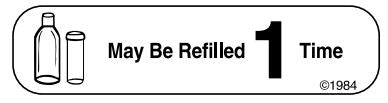 May Be Refilled 1 Time

©1984